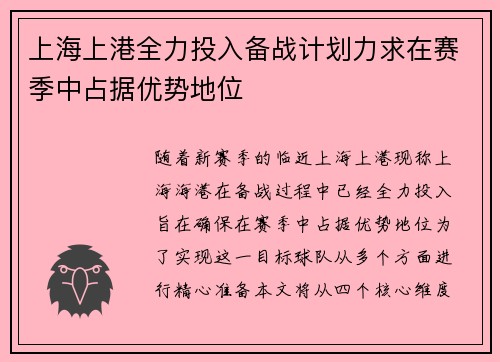 上海上港全力投入备战计划力求在赛季中占据优势地位

随着新赛季的临近上海上港现称上海海港在备战过程中已经全力投入旨在确保在赛季中占据优势地位为了实现这一目标球队从多个方面进行精心准备本文将从四个核心维度